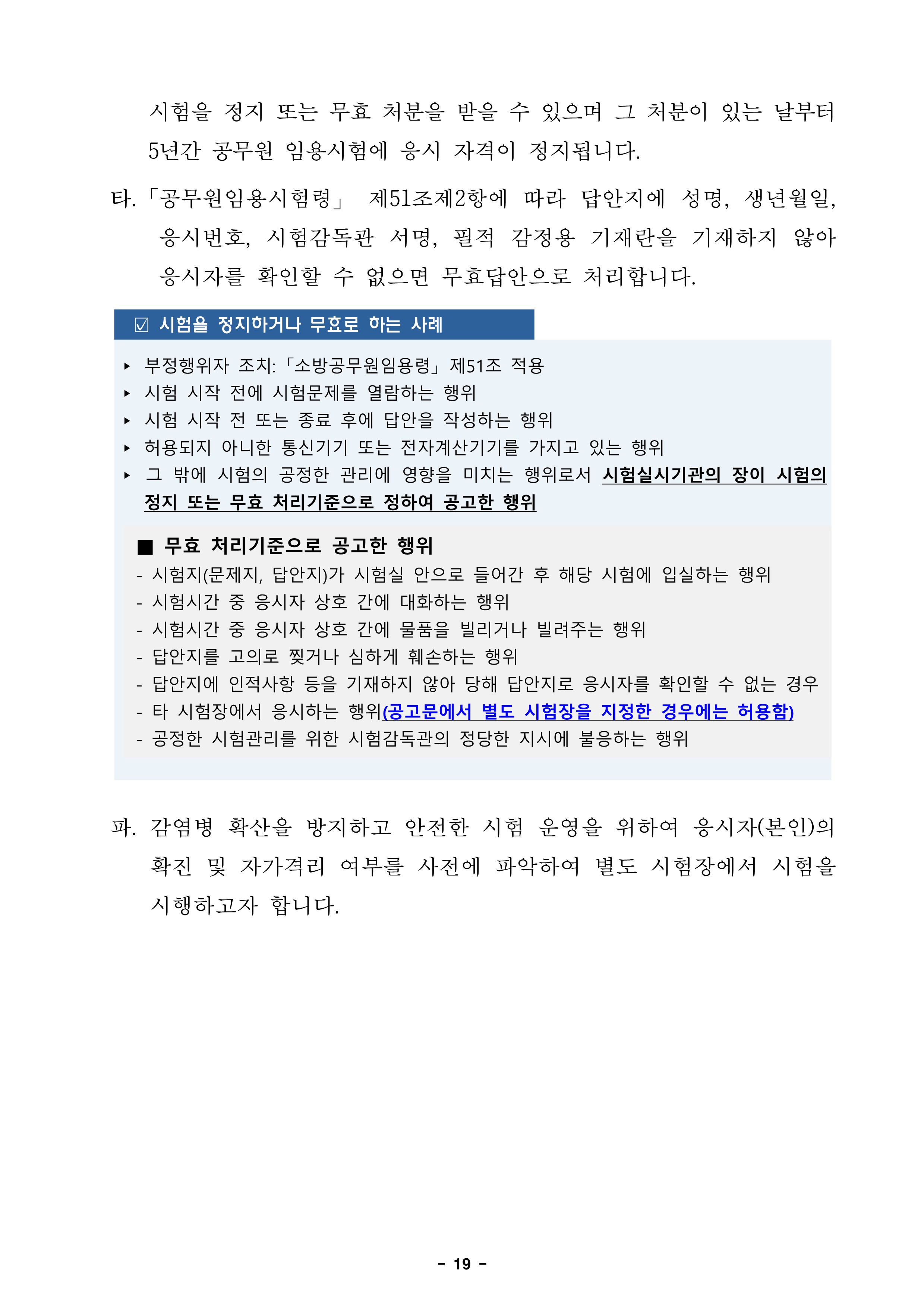 시험을 정지 또는 무효 처분을 받을 수 있으며 그 처분이 있는 날부터 5년간 공무원 임용시험에 응시 자격이 정지됩니다.

타.「공무원임용시험령」 제51조제2항에 따라 답안지에 성명, 생년월일, 응시번호, 시험감독관 서명, 필적 감정용 기재란을 기재하지 않아 응시자를 확인할 수 없으면 무효답안으로 처리합니다.

☑ 시험을 정지하거나 무효로 하는 사례

▸ 부정행위자 조치:「소방공무원임용령」제51조 적용
▸ 시험 시작 전에 시험문제를 열람하는 행위
▸ 시험 시작 전 또는 종료 후에 답안을 작성하는 행위
▸ 허용되지 아니한 통신기기 또는 전자계산기기를 가지고 있는 행위
▸ 그 밖에 시험의 공정한 관리에 영향을 미치는 행위로서 시험실시기관의 장이 시험의 정지 또는 무효 처리기준으로 정하여 공고한 행위

■ 무효 처리기준으로 공고한 행위
- 시험지(문제지, 답안지)가 시험실 안으로 들어간 후 해당 시험에 입실하는 행위
- 시험시간 중 응시자 상호 간에 대화하는 행위
- 시험시간 중 응시자 상호 간에 물품을 빌리거나 빌려주는 행위
- 답안지를 고의로 찢거나 심하게 훼손하는 행위
- 답안지에 인적사항 등을 기재하지 않아 당해 답안지로 응시자를 확인할 수 없는 경우
- 타 시험장에서 응시하는 행위(공고문에서 별도 시험장을 지정한 경우에는 허용함)
- 공정한 시험관리를 위한 시험감독관의 정당한 지시에 불응하는 행위

파. 감염병 확산을 방지하고 안전한 시험 운영을 위하여 응시자(본인)의 확진 및 자가격리 여부를 사전에 파악하여 별도 시험장에서 시험을 시행하고자 합니다.

- 19 -